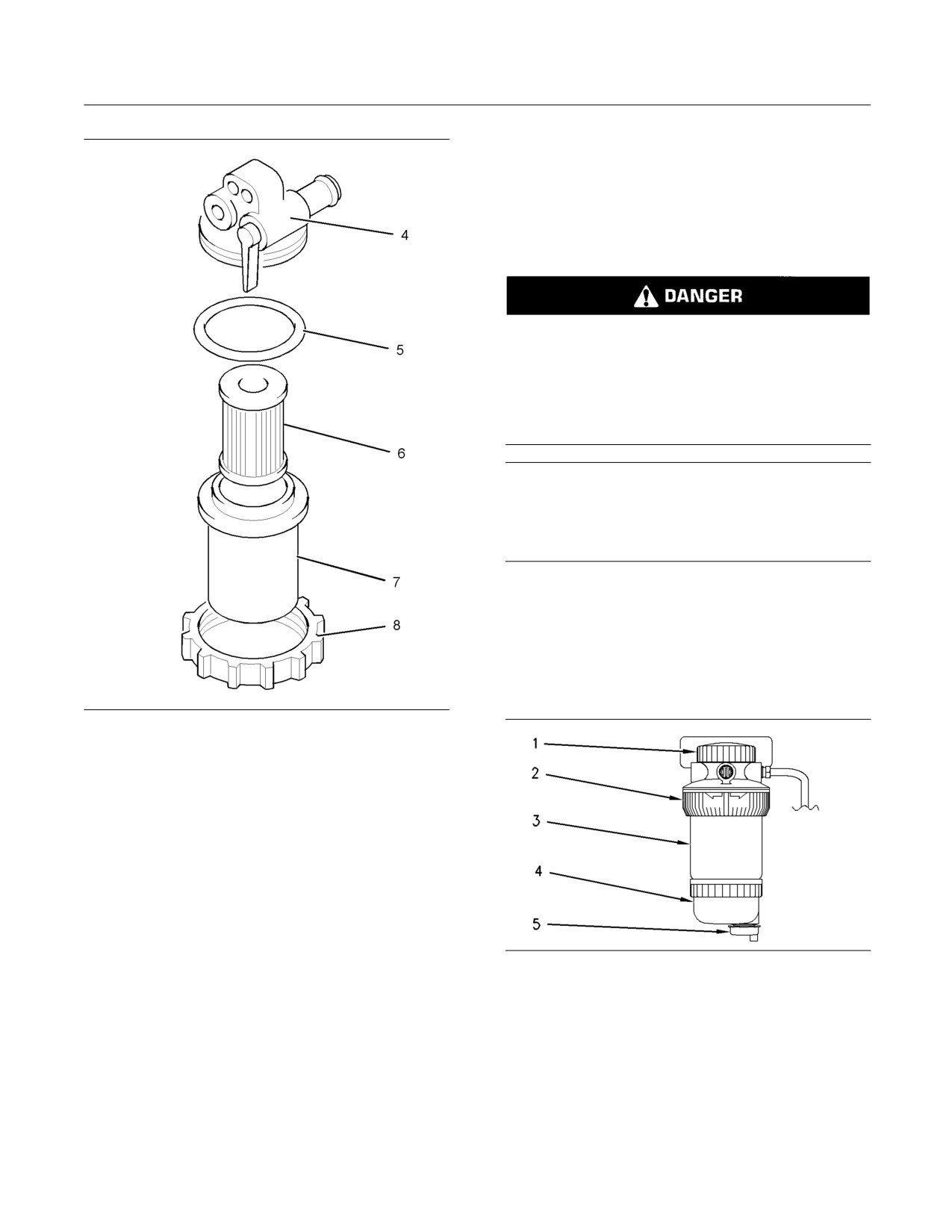 4

5

6

7

8

DANGER

1

2

3

4

5